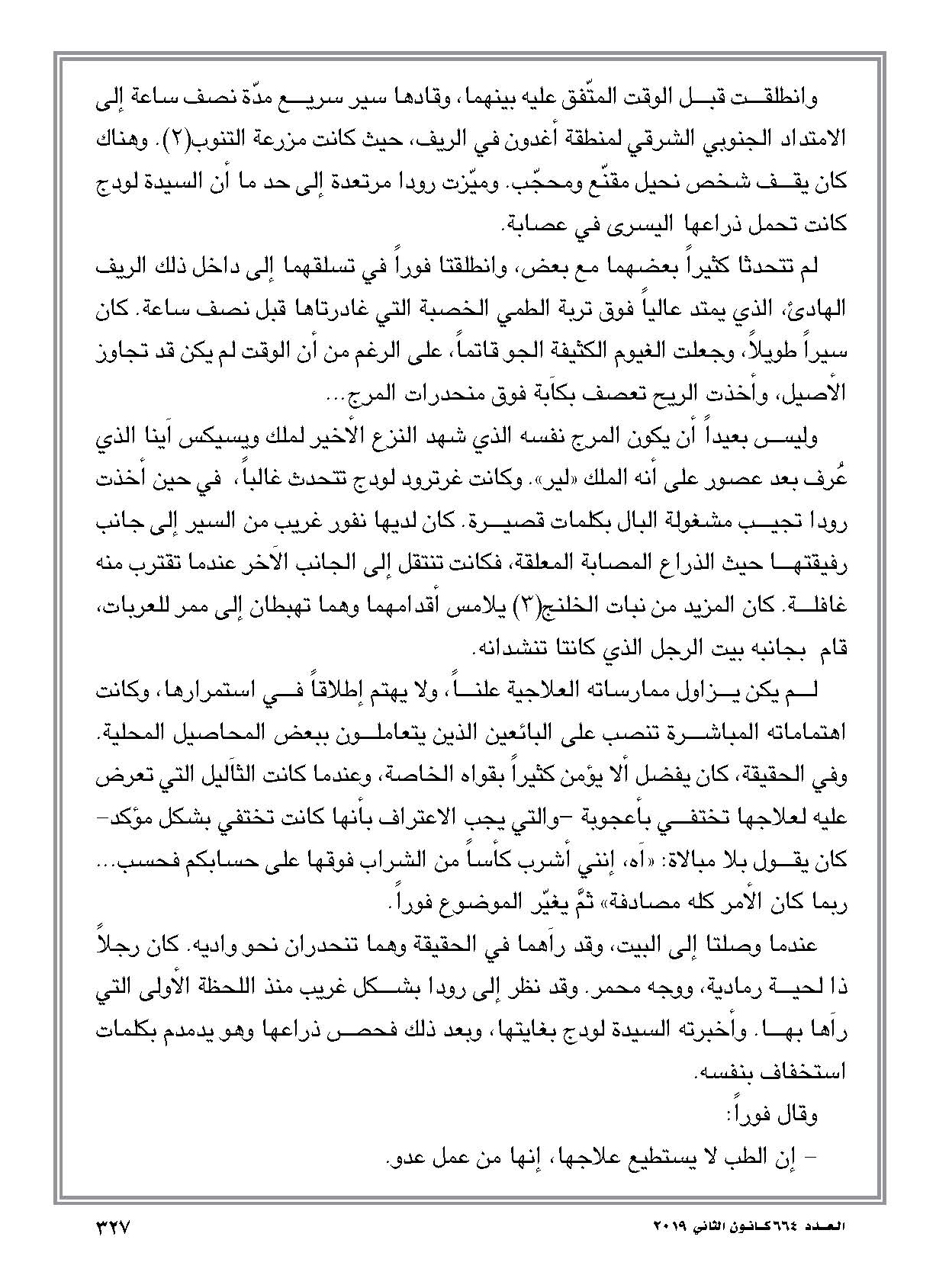 وانطلقت قبل الوقت المتّفق عليه بينهما، وقادها سير سريع مدّة نصف ساعة إلى الامتداد الجنوبي الشرقي لمنطقة أغدون في الريف، حيث كانت مزرعة التنوب(٢). وهناك كان يقف شخص نحيل مقنّع ومحجّب. وميّزت رودا مرتعدة إلى حد ما أن السيدة لودج كانت تحمل ذراعها اليسرى في عصابة.

لم تتحدثا كثيراً بعضهما مع بعض، وانطلقتا فوراً في تسلقهما إلى داخل ذلك الريف الهادئ، الذي يمتد عالياً فوق تربة الطمي الخصبة التي غادرتاها قبل نصف ساعة. كان سيراً طويلاً، وجعلت الغيوم الكثيفة الجو قاتماً، على الرغم من أن الوقت لم يكن قد تجاوز الأصيل، وأخذت الريح تعصف بكآبة فوق منحدرات المرج...

وليس بعيداً أن يكون المرج نفسه الذي شهد النزع الأخير لملك ويسيكس آينا الذي عُرف بعد عصور على أنه الملك «لير». وكانت غرترود لودج تتحدث غالباً، في حين أخذت رودا تجيب مشغولة البال بكلمات قصيرة. كان لديها نفور غريب من السير إلى جانب رفيقتها حيث الذراع المصابة المعلقة، فكانت تنتقل إلى الجانب الآخر عندما تقترب منه غافلة. كان المزيد من نبات الخلنج(٣) يلامس أقدامهما وهما تهبطان إلى ممر للعربات، قام بجانبه بيت الرجل الذي كانتا تنشدانه.

لم يكن يزاول ممارساته العلاجية علناً، ولا يهتم إطلاقاً في استمرارها، وكانت اهتماماته المباشرة تنصب على البائعين الذين يتعاملون ببعض المحاصيل المحلية. وفي الحقيقة، كان يفضل ألا يؤمن كثيراً بقواه الخاصة، وعندما كانت الثآليل التي تعرض عليه لعلاجها تختفي بأعجوبة –والتي يجب الاعتراف بأنها كانت تختفي بشكل مؤكد– كان يقول بلا مبالاة: «آه، إنني أشرب كأساً من الشراب فوقها على حسابكم فحسب... ربما كان الأمر كله مصادفة» ثمّ يغيّر الموضوع فوراً.

عندما وصلتا إلى البيت، وقد رآهما في الحقيقة وهما تنحدران نحو واديه. كان رجلاً ذا لحية رمادية، ووجه محمر. وقد نظر إلى رودا بشكل غريب منذ اللحظة الأولى التي رآها بها. وأخبرته السيدة لودج بغايتها، وبعد ذلك فحص ذراعها وهو يدمدم بكلمات استخفاف بنفسه.

وقال فوراً:

– إن الطب لا يستطيع علاجها، إنها من عمل عدو.

العدد ٦٦٤ كانون الثاني ٢٠١٩

٣٢٧